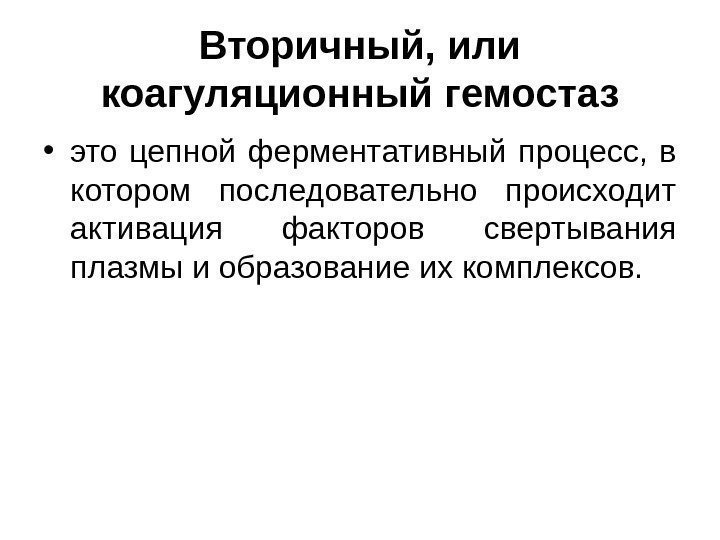 Вторичный, или коагуляционный гемостаз

• это цепной ферментативный процесс, в котором последовательно происходит активация факторов свертывания плазмы и образование их комплексов.